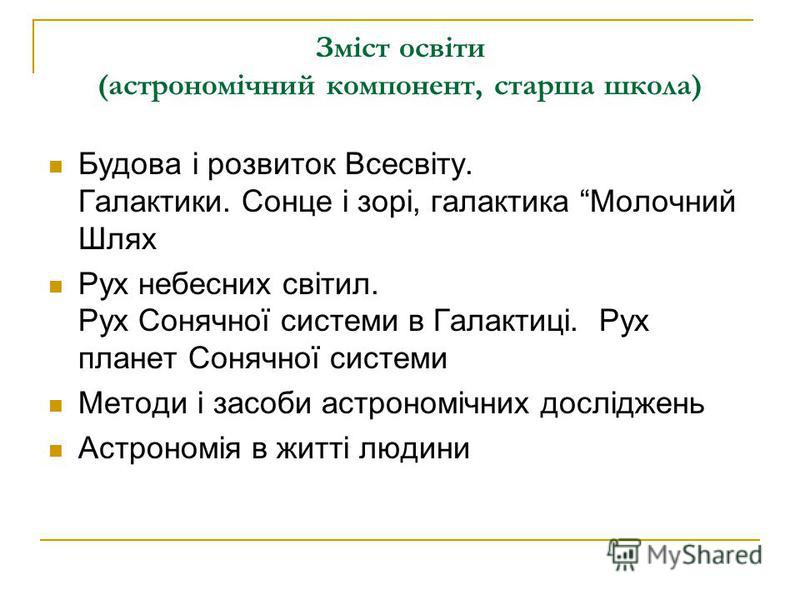 Зміст освіти
(астрономічний компонент, старша школа)

Будова і розвиток Всесвіту.
Галактики. Сонце і зорі, галактика “Молочний Шлях

Рух небесних світил.
Рух Сонячної системи в Галактиці. Рух планет Сонячної системи

Методи і засоби астрономічних досліджень

Астрономія в житті людини

MyShared